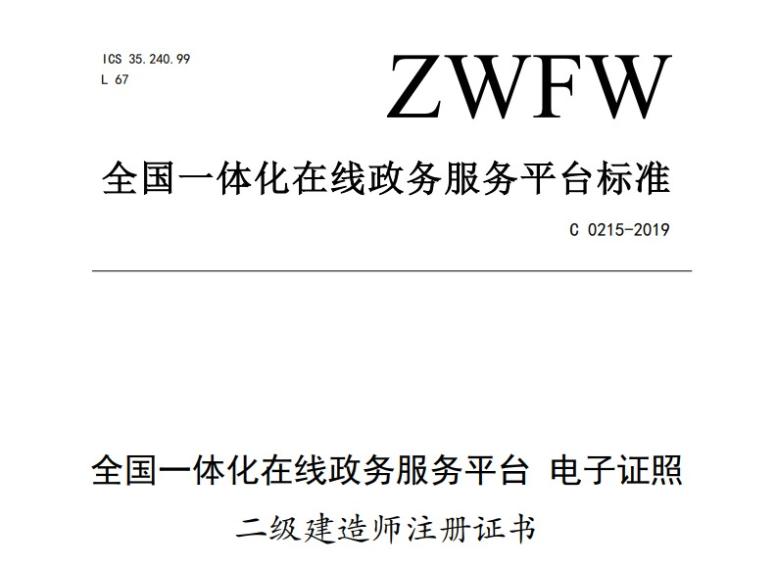 ICS 35.240.99
L 67

ZWFW

全国一体化在线政务服务平台标准

C 0215-2019

全国一体化在线政务服务平台 电子证照

二级建造师注册证书